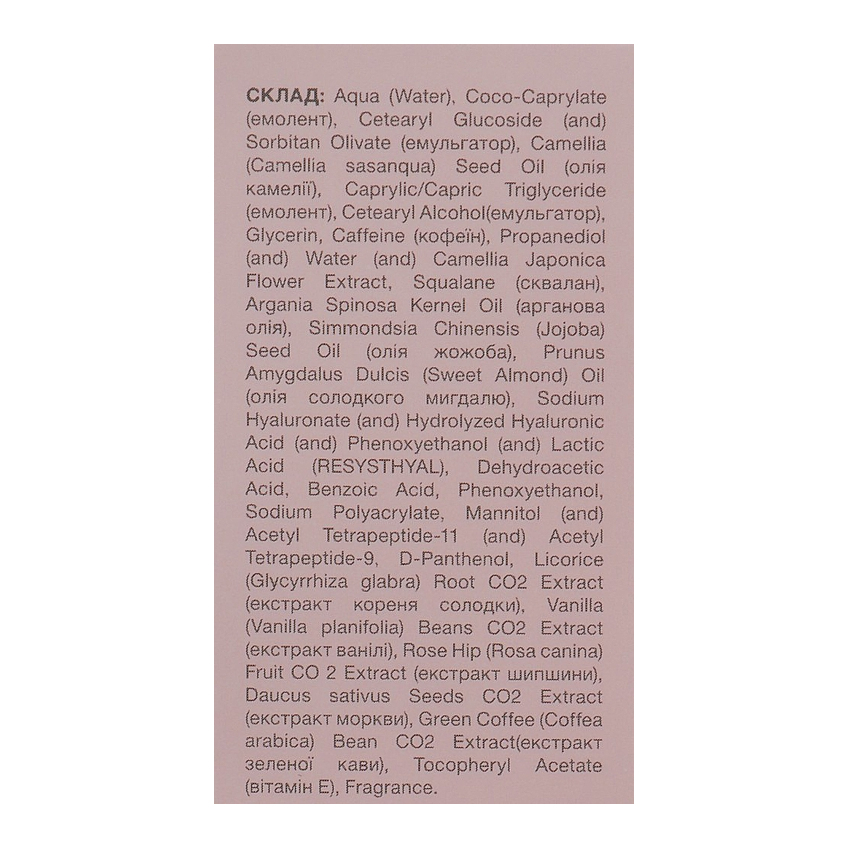 СКЛАД: Aqua (Water), Coco-Caprylate (емолент), Cetearyl Glucoside (and) Sorbitan Olivate (емульгатор), Camellia (Camellia sasanqua) Seed Oil (олія камелії), Caprylic/Capric Triglyceride (емолент), Cetearyl Alcohol(емульгатор), Glycerin, Caffeine (кофеїн), Propanediol (and) Water (and) Camellia Japonica Flower Extract, Squalane (сквалан), Argania Spinosa Kernel Oil (арганова олія), Simmondsia Chinensis (Jojoba) Seed Oil (олія жожоба), Prunus Amygdalus Dulcis (Sweet Almond) Oil (олія солодкого мигдалю), Sodium Hyaluronate (and) Hydrolyzed Hyaluronic Acid (and) Phenoxyethanol (and) Lactic Acid (RESYSTHYAL), Dehydroacetic Acid, Benzoic Acid, Phenoxyethanol, Sodium Polyacrylate, Mannitol (and) Acetyl Tetrapeptide-11 (and) Acetyl Tetrapeptide-9, D-Panthenol, Licorice (Glycyrrhiza glabra) Root CO2 Extract (екстракт кореня солодки), Vanilla (Vanilla planifolia) Beans CO2 Extract (екстракт ванілі), Rose Hip (Rosa canina) Fruit CO 2 Extract (екстракт шипшини), Daucus sativus Seeds CO2 Extract (екстракт моркви), Green Coffee (Coffea arabica) Bean CO2 Extract(екстракт зеленої кави), Tocopheryl Acetate (вітамін Е), Fragrance.